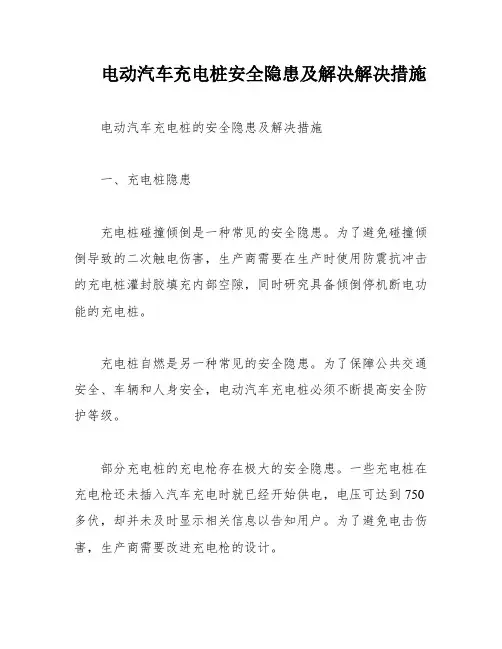 电动汽车充电桩安全隐患及解决解决措施

电动汽车充电桩的安全隐患及解决措施

一、充电桩隐患

充电桩碰撞倾倒是一种常见的安全隐患。为了避免碰撞倾倒导致的二次触电伤害，生产商需要在生产时使用防震抗冲击的充电桩灌封胶填充内部空隙，同时研究具备倾倒停机断电功能的充电桩。

充电桩自燃是另一种常见的安全隐患。为了保障公共交通安全、车辆和人身安全，电动汽车充电桩必须不断提高安全防护等级。

部分充电桩的充电枪存在极大的安全隐患。一些充电桩在充电枪还未插入汽车充电时就已经开始供电，电压可达到750多伏，却并未及时显示相关信息以告知用户。为了避免电击伤害，生产商需要改进充电枪的设计。